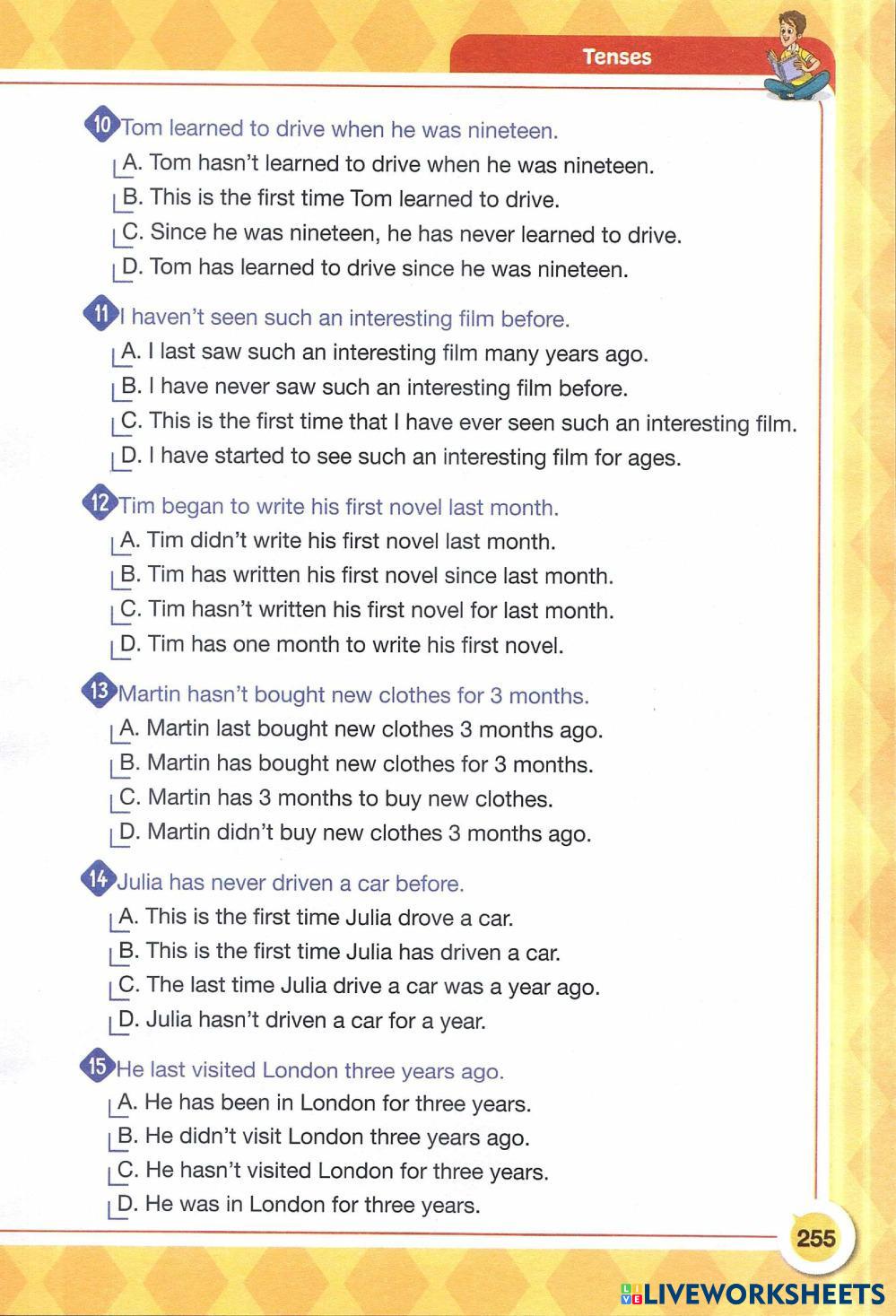 Tenses

10 Tom learned to drive when he was nineteen.
A. Tom hasn't learned to drive when he was nineteen.
B. This is the first time Tom learned to drive.
C. Since he was nineteen, he has never learned to drive.
D. Tom has learned to drive since he was nineteen.

11 I haven't seen such an interesting film before.
A. I last saw such an interesting film many years ago.
B. I have never saw such an interesting film before.
C. This is the first time that I have ever seen such an interesting film.
D. I have started to see such an interesting film for ages.

12 Tim began to write his first novel last month.
A. Tim didn't write his first novel last month.
B. Tim has written his first novel since last month.
C. Tim hasn't written his first novel for last month.
D. Tim has one month to write his first novel.

13 Martin hasn't bought new clothes for 3 months.
A. Martin last bought new clothes 3 months ago.
B. Martin has bought new clothes for 3 months.
C. Martin has 3 months to buy new clothes.
D. Martin didn't buy new clothes 3 months ago.

14 Julia has never driven a car before.
A. This is the first time Julia drove a car.
B. This is the first time Julia has driven a car.
C. The last time Julia drive a car was a year ago.
D. Julia hasn't driven a car for a year.

15 He last visited London three years ago.
A. He has been in London for three years.
B. He didn't visit London three years ago.
C. He hasn't visited London for three years.
D. He was in London for three years.

255

LIVEWORKSHEETS